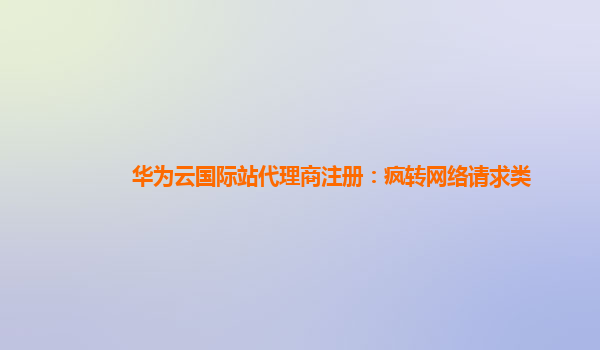 华为云国际站代理商注册：疯转网络请求类